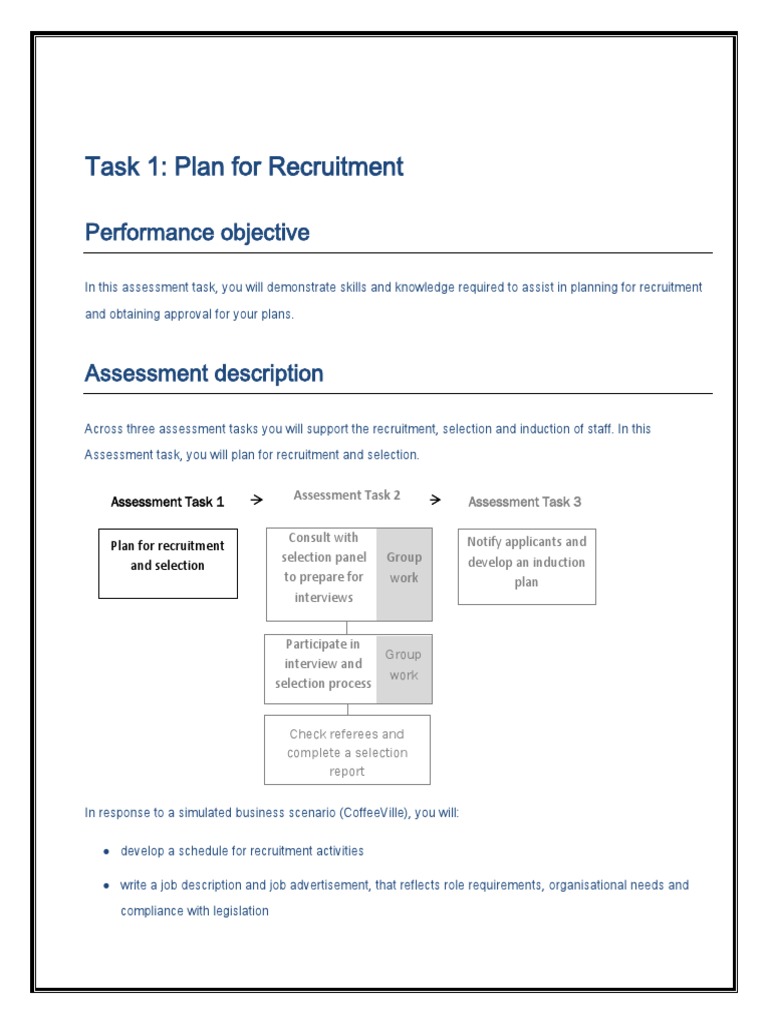 Task 1: Plan for Recruitment

Performance objective

In this assessment task, you will demonstrate skills and knowledge required to assist in planning for recruitment and obtaining approval for your plans.

Assessment description

Across three assessment tasks you will support the recruitment, selection and induction of staff. In this Assessment task, you will plan for recruitment and selection.

Assessment Task 1 → Assessment Task 2 → Assessment Task 3

Plan for recruitment and selection

Consult with selection panel to prepare for interviews

Group work

Participate in interview and selection process

Group work

Check referees and complete a selection report

Notify applicants and develop an induction plan

In response to a simulated business scenario (CoffeeVille), you will:

• develop a schedule for recruitment activities

• write a job description and job advertisement, that reflects role requirements, organisational needs and compliance with legislation